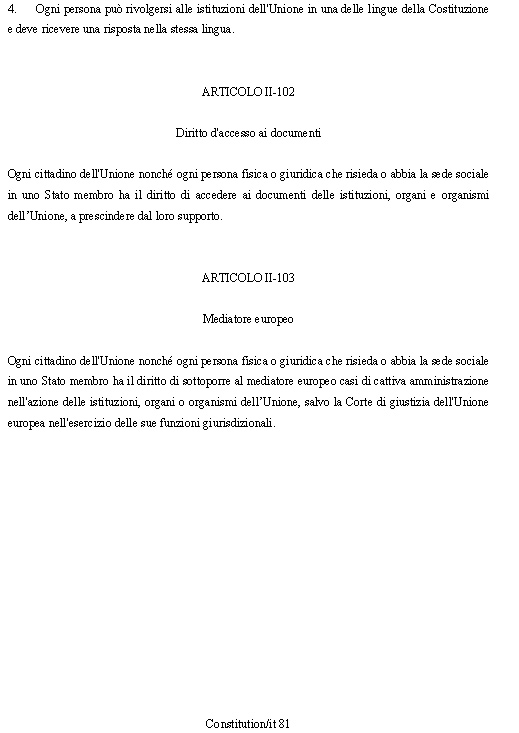 4. Ogni persona può rivolgersi alle istituzioni dell'Unione in una delle lingue della Costituzione e deve ricevere una risposta nella stessa lingua.

ARTICOLO II-102

Diritto d'accesso ai documenti

Ogni cittadino dell'Unione nonché ogni persona fisica o giuridica che risieda o abbia la sede sociale in uno Stato membro ha il diritto di accedere ai documenti delle istituzioni, organi e organismi dell'Unione, a prescindere dal loro supporto.

ARTICOLO II-103

Mediatore europeo

Ogni cittadino dell'Unione nonché ogni persona fisica o giuridica che risieda o abbia la sede sociale in uno Stato membro ha il diritto di sottoporre al mediatore europeo casi di cattiva amministrazione nell'azione delle istituzioni, organi o organismi dell'Unione, salvo la Corte di giustizia dell'Unione europea nell'esercizio delle sue funzioni giurisdizionali.

Constitution/it 81